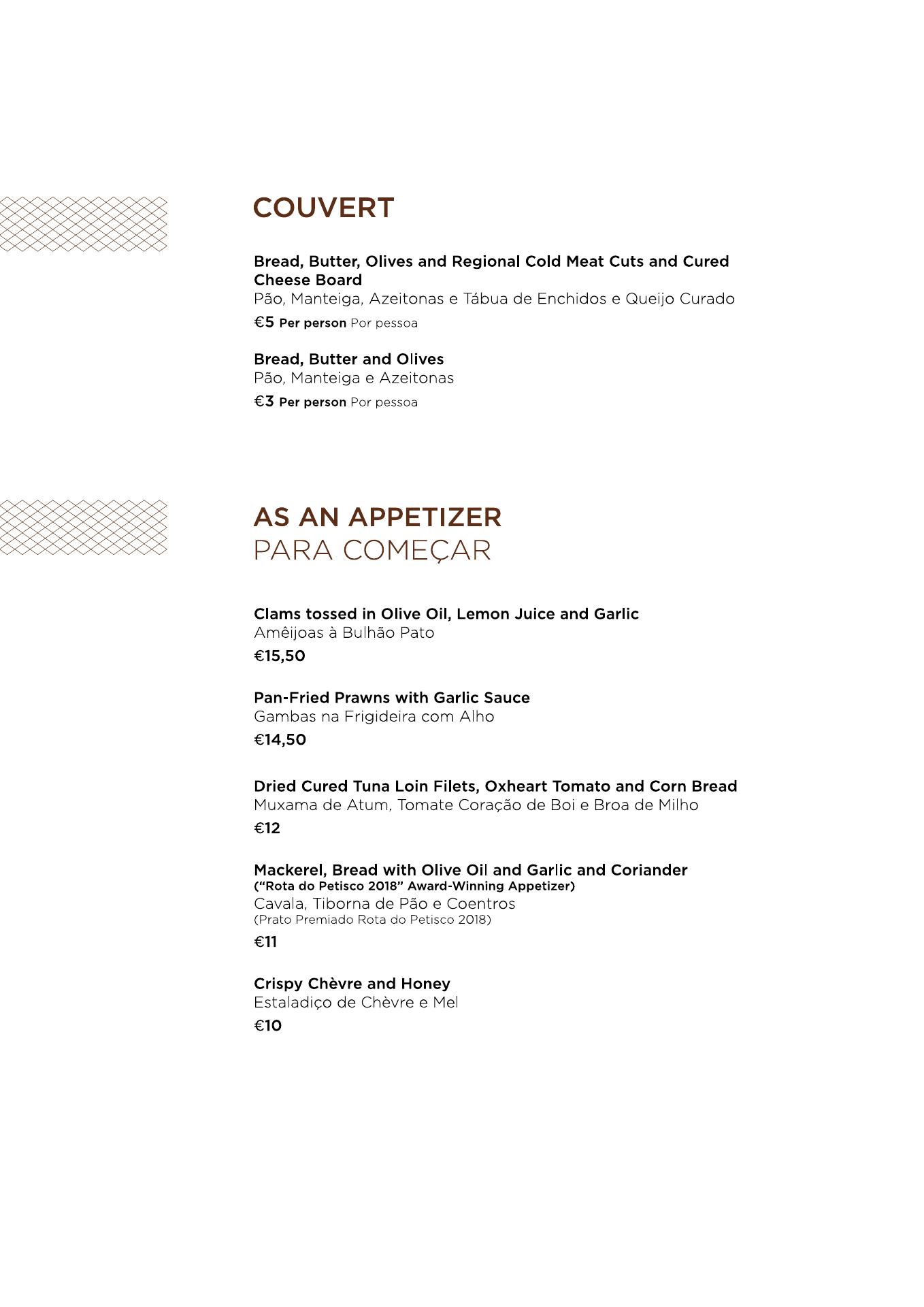 COUVERT

Bread, Butter, Olives and Regional Cold Meat Cuts and Cured Cheese Board
Pão, Manteiga, Azeitonas e Tábua de Enchidos e Queijo Curado
€5 Per person Por pessoa

Bread, Butter and Olives
Pão, Manteiga e Azeitonas
€3 Per person Por pessoa

AS AN APPETIZER
PARA COMEÇAR

Clams tossed in Olive Oil, Lemon Juice and Garlic
Amêijoas à Bulhão Pato
€15,50

Pan-Fried Prawns with Garlic Sauce
Gambas na Frigideira com Alho
€14,50

Dried Cured Tuna Loin Filets, Oxheart Tomato and Corn Bread
Muxama de Atum, Tomate Coração de Boi e Broa de Milho
€12

Mackerel, Bread with Olive Oil and Garlic and Coriander
("Rota do Petisco 2018" Award-Winning Appetizer)
Cavala, Tiborna de Pão e Coentros
(Prato Premiado Rota do Petisco 2018)
€11

Crispy Chèvre and Honey
Estaladiço de Chèvre e Mel
€10